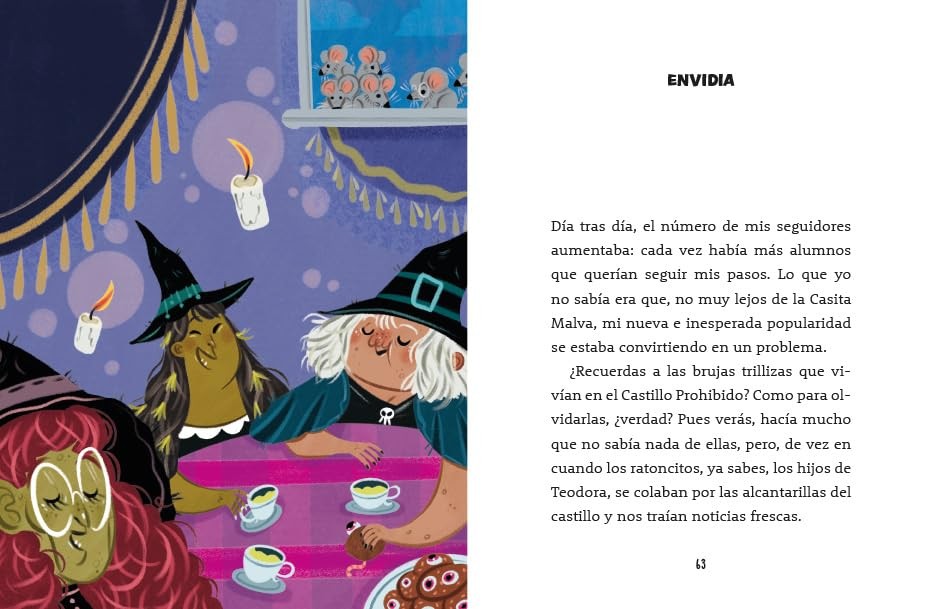 ENVIDIA

Día tras día, el número de mis seguidores aumentaba: cada vez había más alumnos que querían seguir mis pasos. Lo que yo no sabía era que, no muy lejos de la Casita Malva, mi nueva e inesperada popularidad se estaba convirtiendo en un problema.

¿Recuerdas a las brujas trillizas que vivían en el Castillo Prohibido? Como para olvidarlas, ¿verdad? Pues verás, hacía mucho que no sabía nada de ellas, pero, de vez en cuando los ratoncitos, ya sabes, los hijos de Teodora, se colaban por las alcantarillas del castillo y nos traían noticias frescas.

63